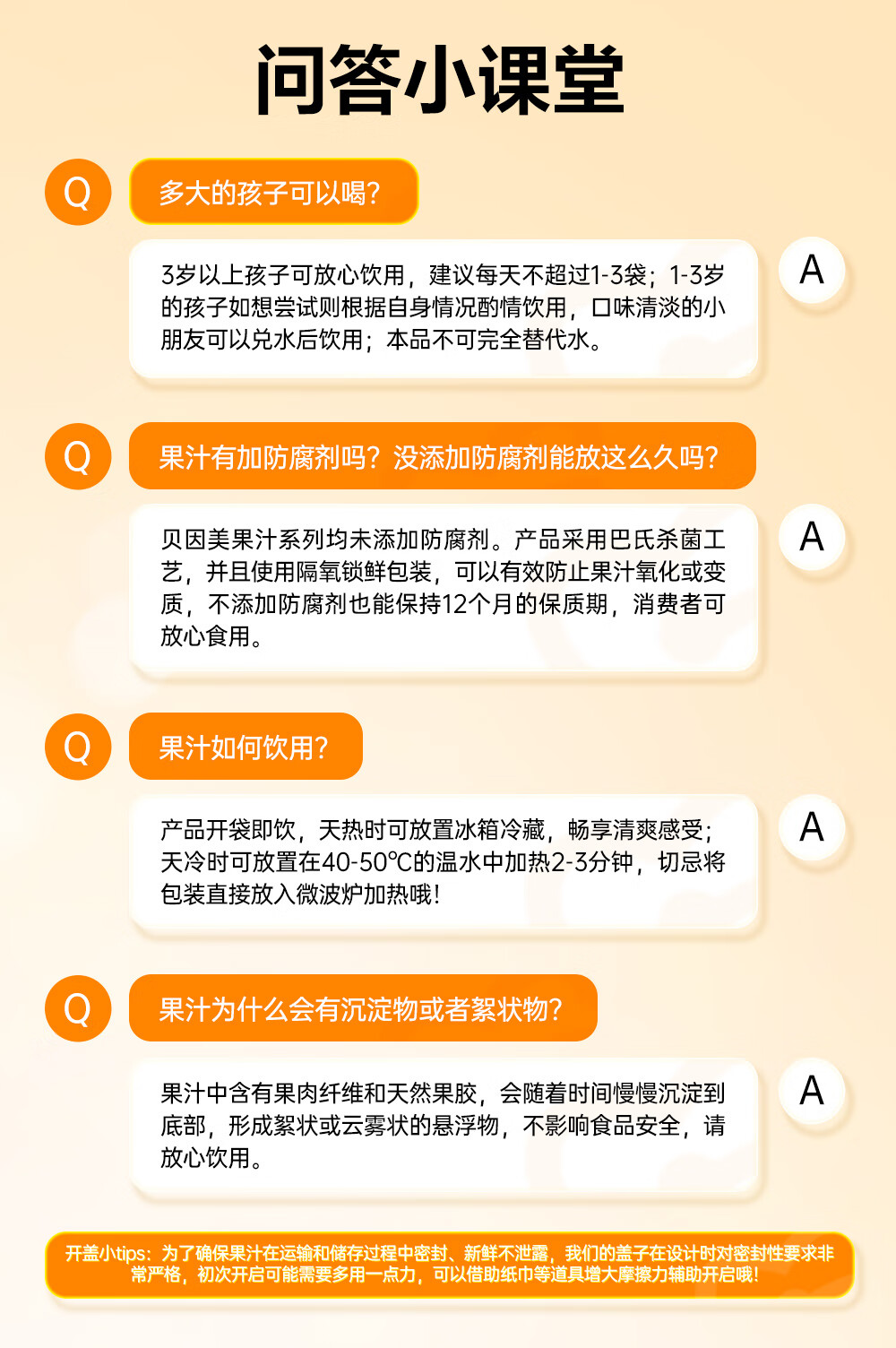 问答小课堂

Q
多大的孩子可以喝?

3岁以上孩子可放心饮用，建议每天不超过1-3袋；1-3岁的孩子如想尝试则根据自身情况酌情饮用，口味清淡的小朋友可以兑水后饮用；本品不可完全替代水。

A

Q
果汁有加防腐剂吗？没添加防腐剂能放这么久吗?

贝因美果汁系列均未添加防腐剂。产品采用巴氏杀菌工艺，并且使用隔氧锁鲜包装，可以有效防止果汁氧化或变质，不添加防腐剂也能保持12个月的保质期，消费者可放心食用。

A

Q
果汁如何饮用?

产品开袋即饮，天热时可放置冰箱冷藏，畅享清爽感受；天冷时可放置在40-50℃的温水中加热2-3分钟，切忌将包装直接放入微波炉加热哦!

A

Q
果汁为什么会有沉淀物或者絮状物?

果汁中含有果肉纤维和天然果胶，会随着时间慢慢沉淀到底部，形成絮状或云雾状的悬浮物，不影响食品安全，请放心饮用。

A

开盖小tips：为了确保果汁在运输和储存过程中密封、新鲜不泄露，我们的盖子在设计时对密封性要求非常严格，初次开启可能需要多用一点力，可以借助纸巾等道具增大摩擦力辅助开启哦!